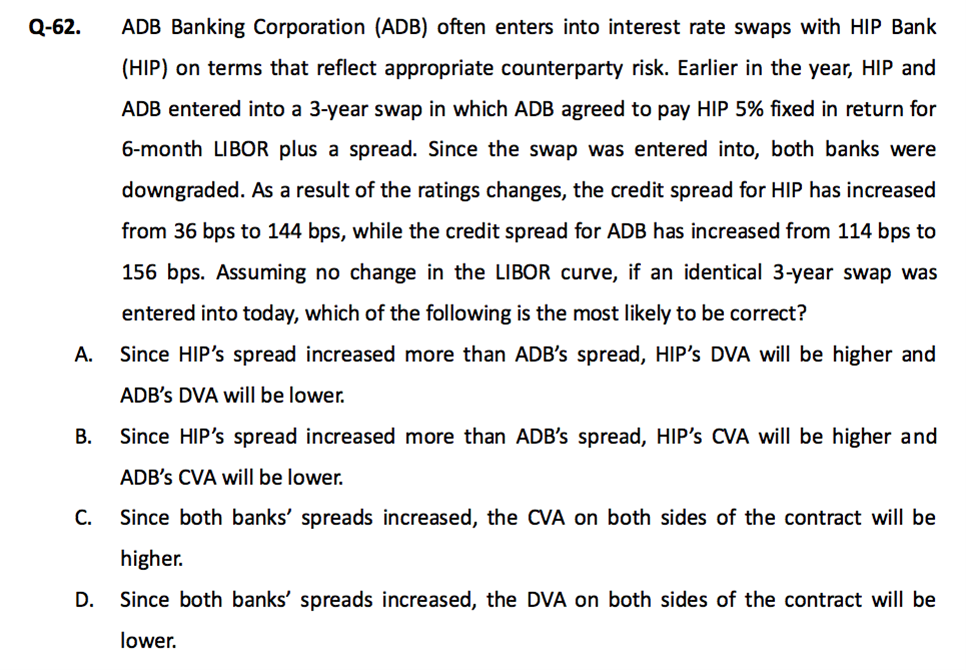 Q-62. ADB Banking Corporation (ADB) often enters into interest rate swaps with HIP Bank (HIP) on terms that reflect appropriate counterparty risk. Earlier in the year, HIP and ADB entered into a 3-year swap in which ADB agreed to pay HIP 5% fixed in return for 6-month LIBOR plus a spread. Since the swap was entered into, both banks were downgraded. As a result of the ratings changes, the credit spread for HIP has increased from 36 bps to 144 bps, while the credit spread for ADB has increased from 114 bps to 156 bps. Assuming no change in the LIBOR curve, if an identical 3-year swap was entered into today, which of the following is the most likely to be correct?

A. Since HIP's spread increased more than ADB's spread, HIP's DVA will be higher and ADB's DVA will be lower.

B. Since HIP's spread increased more than ADB's spread, HIP's CVA will be higher and ADB's CVA will be lower.

C. Since both banks' spreads increased, the CVA on both sides of the contract will be higher.

D. Since both banks' spreads increased, the DVA on both sides of the contract will be lower.